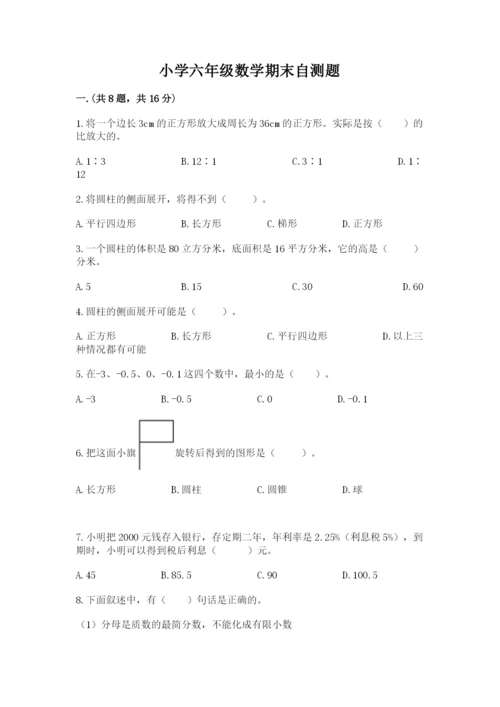 小学六年级数学期末自测题

一.(共8题，共16分)

1.将一个边长3cm的正方形放大成周长为36cm的正方形。实际是按（　　）的比放大的。

A.1∶3　　B.12∶1　　C.3∶1　　D.1∶12

2.将圆柱的侧面展开，将得不到（　　）。

A.平行四边形　　B.长方形　　C.梯形　　D.正方形

3.一个圆柱的体积是80立方分米，底面积是16平方分米，它的高是（　　）分米。

A.5　　B.15　　C.30　　D.60

4.圆柱的侧面展开可能是（　　）。

A.正方形　　B.长方形　　C.平行四边形　　D.以上三种情况都有可能

5.在-3、-0.5、0、-0.1这四个数中，最小的是（　　）。

A.-3　　B.-0.5　　C.0　　D.-0.1

6.把这面小旗　　旋转后得到的图形是（　　）。

A.长方形　　B.圆柱　　C.圆锥　　D.球

7.小明把2000元钱存入银行，存定期二年，年利率是2.25%（利息税5%），到期时，小明可以得到税后利息（　　）元。

A.45　　B.85.5　　C.90　　D.100.5

8.下面叙述中，有（　　）句话是正确的。

（1）分母是质数的最简分数，不能化成有限小数